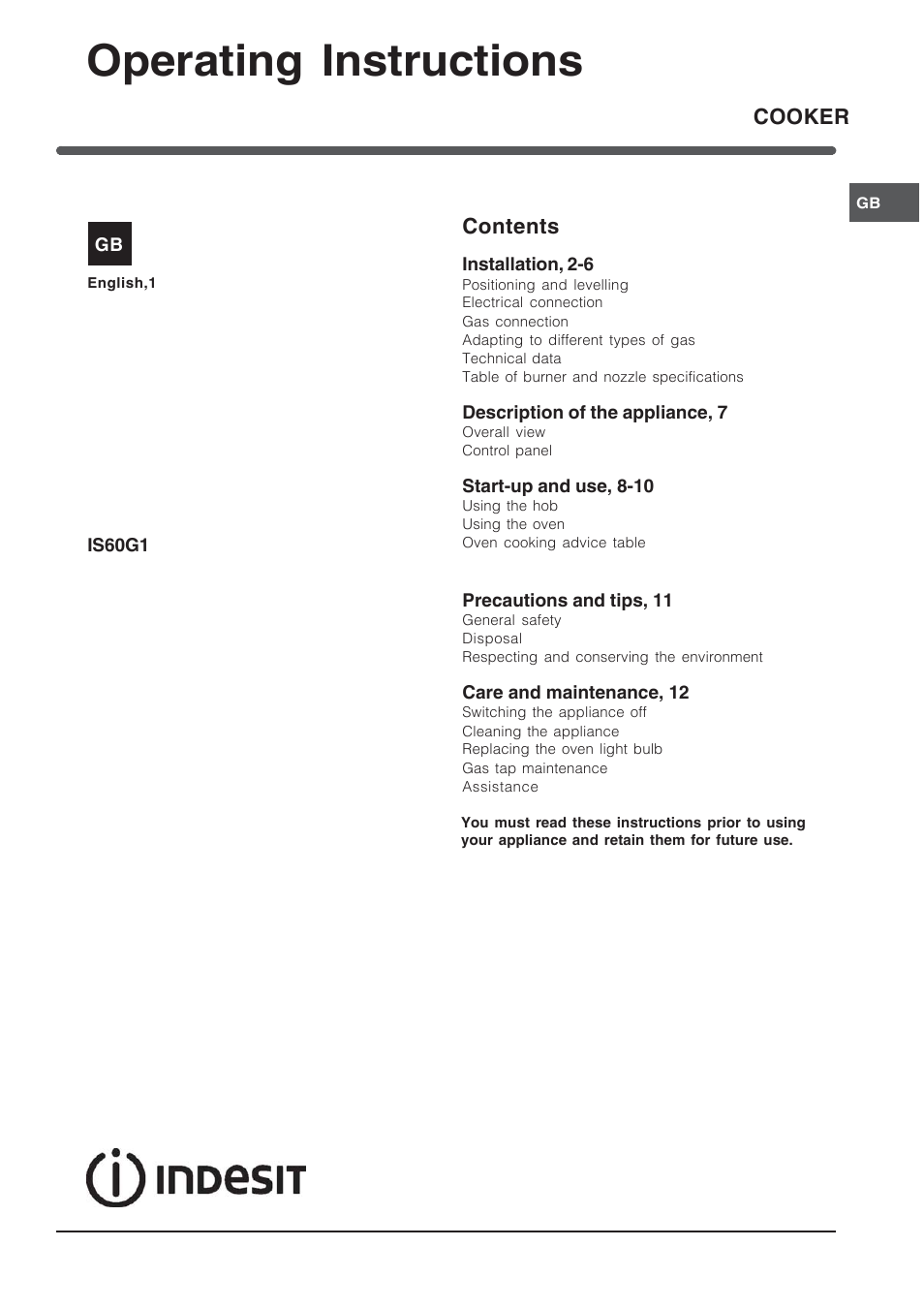 Operating Instructions

COOKER

GB

GB

English,1

IS60G1

Contents

Installation, 2-6
Positioning and levelling
Electrical connection
Gas connection
Adapting to different types of gas
Technical data
Table of burner and nozzle specifications

Description of the appliance, 7
Overall view
Control panel

Start-up and use, 8-10
Using the hob
Using the oven
Oven cooking advice table

Precautions and tips, 11
General safety
Disposal
Respecting and conserving the environment

Care and maintenance, 12
Switching the appliance off
Cleaning the appliance
Replacing the oven light bulb
Gas tap maintenance
Assistance

You must read these instructions prior to using your appliance and retain them for future use.

INDESIT